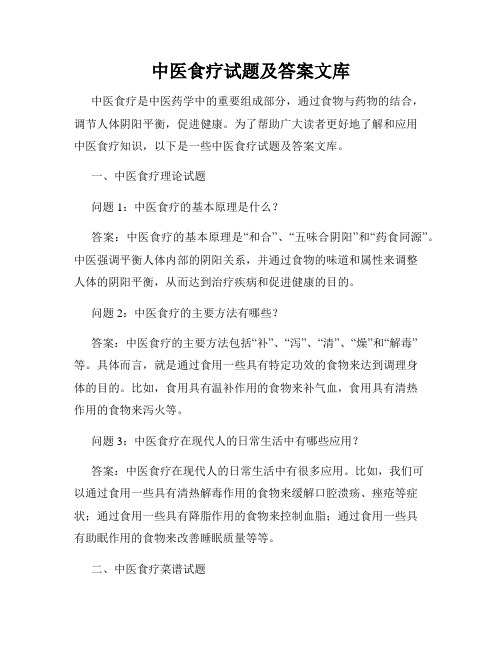 中医食疗试题及答案文库

中医食疗是中医药学中的重要组成部分，通过食物与药物的结合，调节人体阴阳平衡，促进健康。为了帮助广大读者更好地了解和应用中医食疗知识，以下是一些中医食疗试题及答案文库。

一、中医食疗理论试题

问题 1：中医食疗的基本原理是什么？

答案：中医食疗的基本原理是“和合”、“五味合阴阳”和“药食同源”。中医强调平衡人体内部的阴阳关系，并通过食物的味道和属性来调整人体的阴阳平衡，从而达到治疗疾病和促进健康的目的。

问题 2：中医食疗的主要方法有哪些？

答案：中医食疗的主要方法包括“补”、“泻”、“清”、“燥”和“解毒”等。具体而言，就是通过食用一些具有特定功效的食物来达到调理身体的目的。比如，食用具有温补作用的食物来补气血，食用具有清热作用的食物来泻火等。

问题 3：中医食疗在现代人的日常生活中有哪些应用？

答案：中医食疗在现代人的日常生活中有很多应用。比如，我们可以通过食用一些具有清热解毒作用的食物来缓解口腔溃疡、痤疮等症状；通过食用一些具有降脂作用的食物来控制血脂；通过食用一些具有助眠作用的食物来改善睡眠质量等等。

二、中医食疗菜谱试题